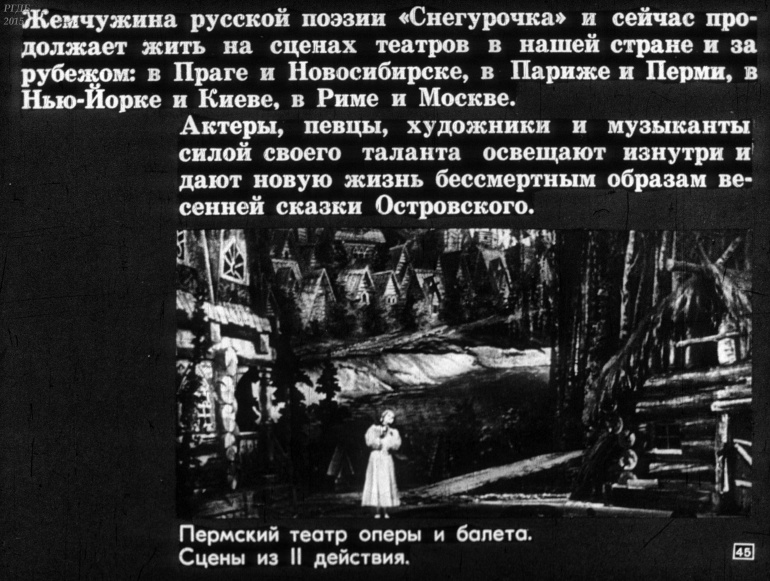 Жемчужина русской поэзии «Снегурочка» и сейчас продолжает жить на сценах театров в нашей стране и за рубежом: в Праге и Новосибирске, в Париже и Перми, в Нью-Йорке и Киеве, в Риме и Москве.

Актеры, певцы, художники и музыканты силой своего таланта освещают изнутри и дают новую жизнь бессмертным образам весенней сказки Островского.

Пермский театр оперы и балета.
Сцены из II действия.

45

РГДБ 2015